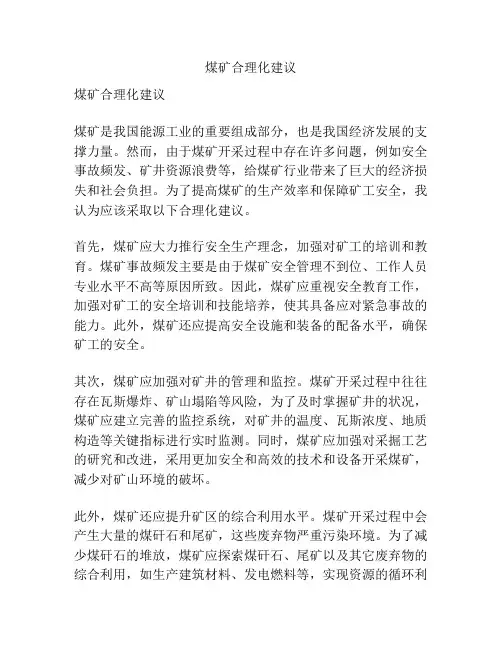 煤矿合理化建议

煤矿合理化建议

煤矿是我国能源工业的重要组成部分，也是我国经济发展的支撑力量。然而，由于煤矿开采过程中存在许多问题，例如安全事故频发、矿井资源浪费等，给煤矿行业带来了巨大的经济损失和社会负担。为了提高煤矿的生产效率和保障矿工安全，我认为应该采取以下合理化建议。

首先，煤矿应大力推行安全生产理念，加强对矿工的培训和教育。煤矿事故频发主要是由于煤矿安全管理不到位、工作人员专业水平不高等原因所致。因此，煤矿应重视安全教育工作，加强对矿工的安全培训和技能培养，使其具备应对紧急事故的能力。此外，煤矿还应提高安全设施和装备的配备水平，确保矿工的安全。

其次，煤矿应加强对矿井的管理和监控。煤矿开采过程中往往存在瓦斯爆炸、矿山塌陷等风险，为了及时掌握矿井的状况，煤矿应建立完善的监控系统，对矿井的温度、瓦斯浓度、地质构造等关键指标进行实时监测。同时，煤矿应加强对采掘工艺的研究和改进，采用更加安全和高效的技术和设备开采煤矿，减少对矿山环境的破坏。

此外，煤矿还应提升矿区的综合利用水平。煤矿开采过程中会产生大量的煤矸石和尾矿，这些废弃物严重污染环境。为了减少煤矸石的堆放，煤矿应探索煤矸石、尾矿以及其它废弃物的综合利用，如生产建筑材料、发电燃料等，实现资源的循环利